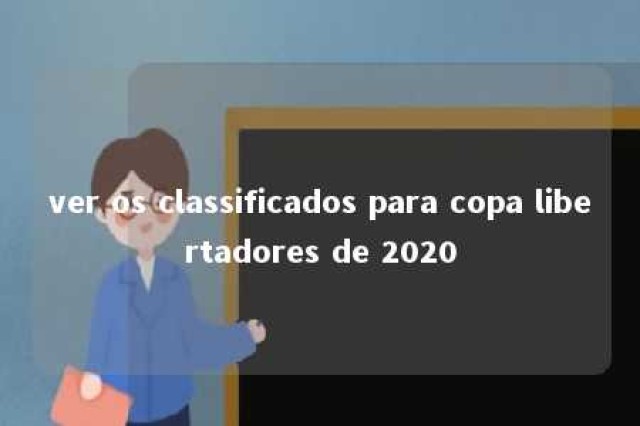 ver os classificados para copa libertadores de 2020